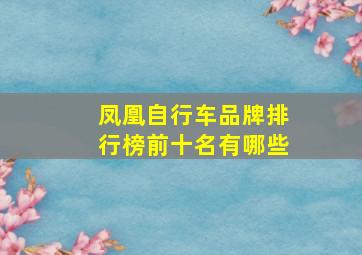 凤凰自行车品牌排行榜前十名有哪些